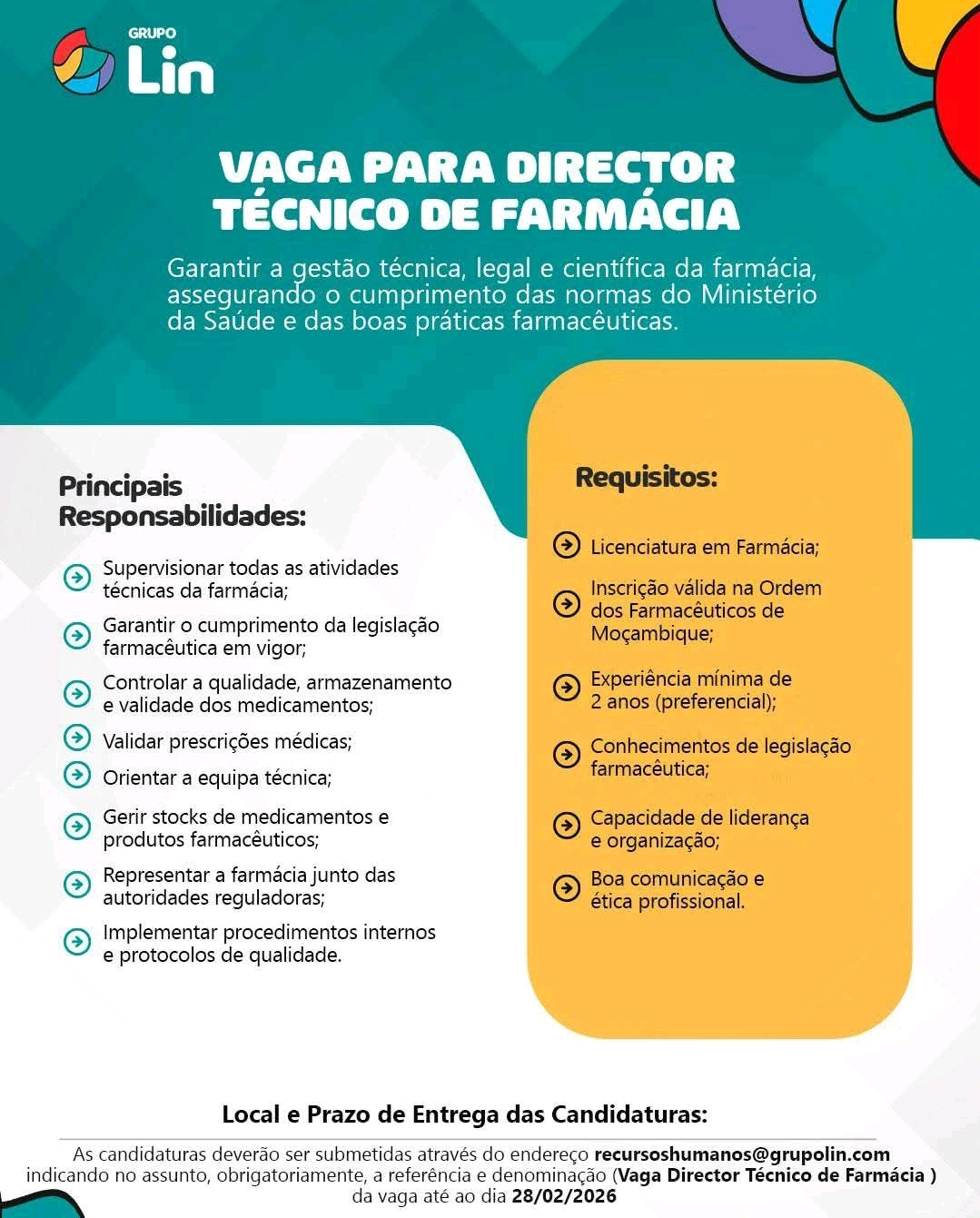 GRUPO
Lin

VAGA PARA DIRECTOR TÉCNICO DE FARMÁCIA

Garantir a gestão técnica, legal e científica da farmácia, assegurando o cumprimento das normas do Ministério da Saúde e das boas práticas farmacêuticas.

Principais Responsabilidades:

Supervisionar todas as atividades técnicas da farmácia;

Garantir o cumprimento da legislação farmacêutica em vigor;

Controlar a qualidade, armazenamento e validade dos medicamentos;

Validar prescrições médicas;

Orientar a equipa técnica;

Gerir stocks de medicamentos e produtos farmacêuticos;

Representar a farmácia junto das autoridades reguladoras;

Implementar procedimentos internos e protocolos de qualidade.

Requisitos:

Licenciatura em Farmácia;

Inscrição válida na Ordem dos Farmacêuticos de Moçambique;

Experiência mínima de 2 anos (preferencial);

Conhecimentos de legislação farmacêutica;

Capacidade de liderança e organização;

Boa comunicação e ética profissional.

Local e Prazo de Entrega das Candidaturas:

As candidaturas deverão ser submetidas através do endereço recursoshumanos@grupolin.com indicando no assunto, obrigatoriamente, a referência e denominação (Vaga Director Técnico de Farmácia ) da vaga até ao dia 28/02/2026